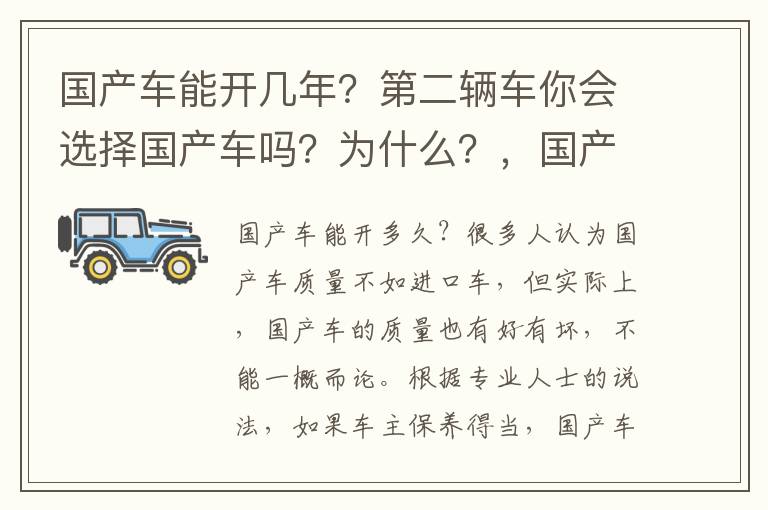 国产车能开几年？第二辆车你会选择国产车吗？为什么？，国产

国产车能开多久？很多人认为国产车质量不如进口车，但实际上，国产车的质量也有好有坏，不能一概而论。根据专业人士的说法，如果车主保养得当，国产车